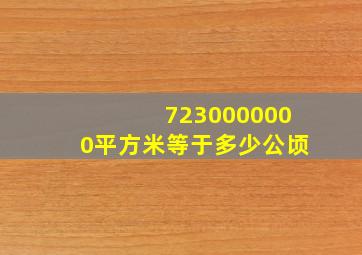 7230000000平方米等于多少公顷